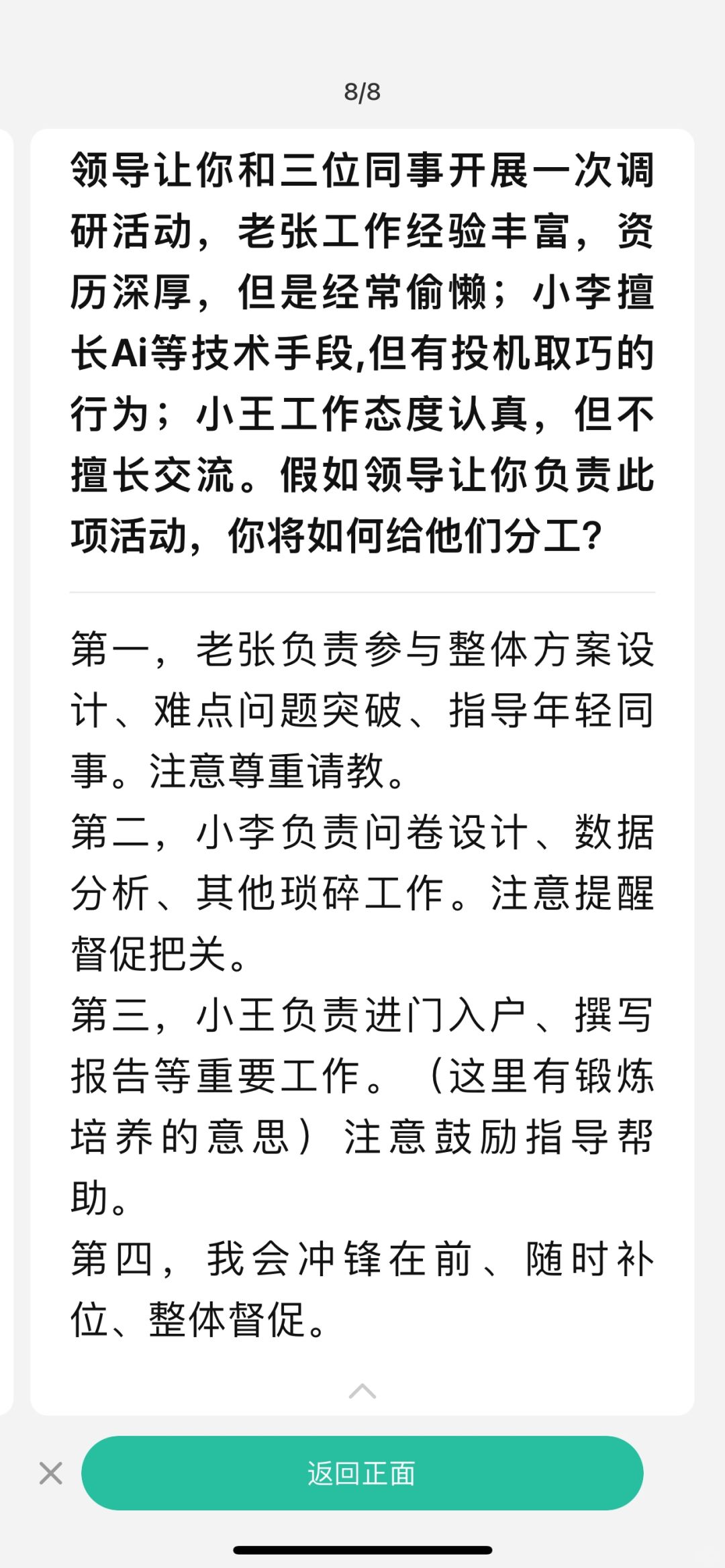 8/8

领导让你和三位同事开展一次调研活动，老张工作经验丰富，资历深厚，但是经常偷懒；小李擅长Ai等技术手段,但有投机取巧的行为；小王工作态度认真，但不擅长交流。假如领导让你负责此项活动，你将如何给他们分工?

第一，老张负责参与整体方案设计、难点问题突破、指导年轻同事。注意尊重请教。
第二，小李负责问卷设计、数据分析、其他琐碎工作。注意提醒督促把关。
第三，小王负责进门入户、撰写报告等重要工作。（这里有锻炼培养的意思）注意鼓励指导帮助。
第四，我会冲锋在前、随时补位、整体督促。

返回正面